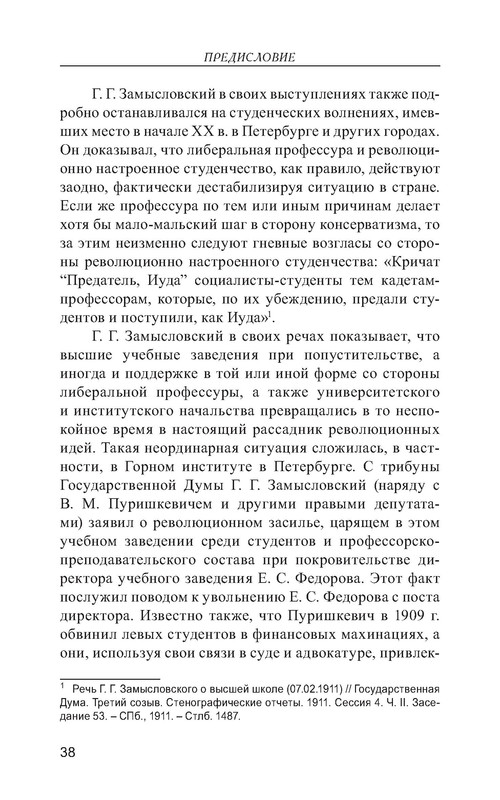 ПРЕДИСЛОВИЕ

Г. Г. Замысловский в своих выступлениях также подробно останавливался на студенческих волнениях, имевших место в начале XX в. в Петербурге и других городах. Он доказывал, что либеральная профессура и революционно настроенное студенчество, как правило, действуют заодно, фактически дестабилизируя ситуацию в стране. Если же профессура по тем или иным причинам делает хотя бы мало-мальский шаг в сторону консерватизма, то за этим неизменно следуют гневные возгласы со стороны революционно настроенного студенчества: «Кричат “Предатель, Иуда” социалисты-студенты тем кадетам-профессорам, которые, по их убеждению, предали студентов и поступили, как Иуда»$^1$.

Г. Г. Замысловский в своих речах показывает, что высшие учебные заведения при попустительстве, а иногда и поддержке в той или иной форме со стороны либеральной профессуры, а также университетского и институтского начальства превращались в то неспокойное время в настоящий рассадник революционных идей. Такая неординарная ситуация сложилась, в частности, в Горном институте в Петербурге. С трибуны Государственной Думы Г. Г. Замысловский (наряду с В. М. Пуришкевичем и другими правыми депутатами) заявил о революционном засилье, царящем в этом учебном заведении среди студентов и профессорско-преподавательского состава при покровительстве директора учебного заведения Е. С. Федорова. Этот факт послужил поводом к увольнению Е. С. Федорова с поста директора. Известно также, что Пуришкевич в 1909 г. обвинил левых студентов в финансовых махинациях, а они, используя свои связи в суде и адвокатуре, привлек-

$^1$ Речь Г. Г. Замысловского о высшей школе (07.02.1911) // Государственная Дума. Третий созыв. Стенографические отчеты. 1911. Сессия 4. Ч. II. Заседание 53. – СПб., 1911. – Стлб. 1487.

38